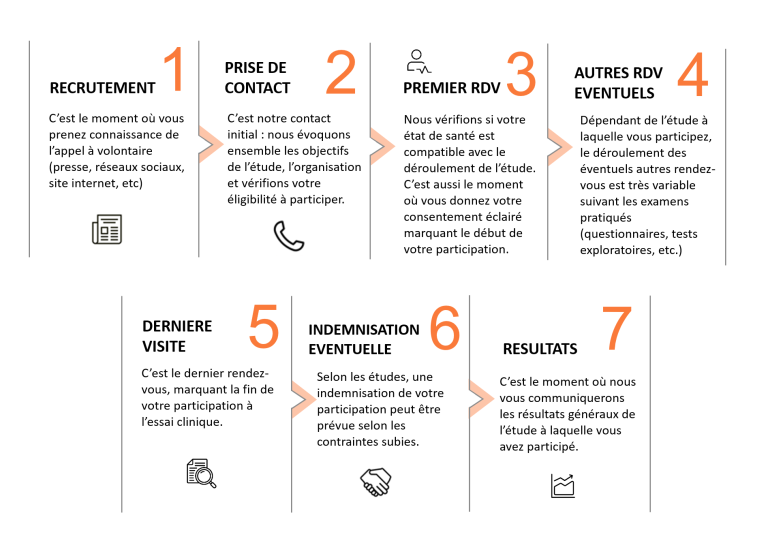 RECRUTEMENT 1

C'est le moment où vous prenez connaissance de l'appel à volontaire (presse, réseaux sociaux, site internet, etc)

PRISE DE CONTACT 2

C'est notre contact initial : nous évoquons ensemble les objectifs de l'étude, l'organisation et vérifions votre éligibilité à participer.

PREMIER RDV 3

Nous vérifions si votre état de santé est compatible avec le déroulement de l'étude. C'est aussi le moment où vous donnez votre consentement éclairé marquant le début de votre participation.

AUTRES RDV EVENTUELS 4

Dépendant de l'étude à laquelle vous participez, le déroulement des éventuels autres rendez-vous est très variable suivant les examens pratiqués (questionnaires, tests exploratoires, etc.)

DERNIERE VISITE 5

C'est le dernier rendez-vous, marquant la fin de votre participation à l'essai clinique.

INDEMNISATION EVENTUELLE 6

Selon les études, une indemnisation de votre participation peut être prévue selon les contraintes subies.

RESULTATS 7

C'est le moment où nous vous communiquerons les résultats généraux de l'étude à laquelle vous avez participé.